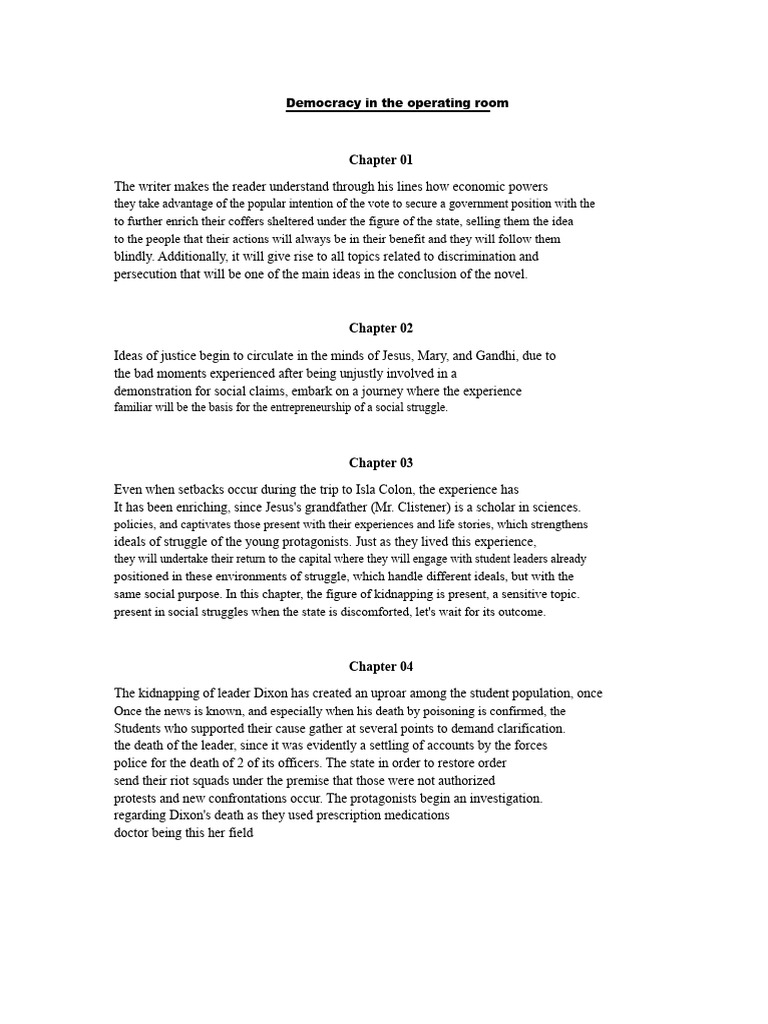 Democracy in the operating room

Chapter 01

The writer makes the reader understand through his lines how economic powers they take advantage of the popular intention of the vote to secure a government position with the to further enrich their coffers sheltered under the figure of the state, selling them the idea to the people that their actions will always be in their benefit and they will follow them blindly. Additionally, it will give rise to all topics related to discrimination and persecution that will be one of the main ideas in the conclusion of the novel.

Chapter 02

Ideas of justice begin to circulate in the minds of Jesus, Mary, and Gandhi, due to the bad moments experienced after being unjustly involved in a demonstration for social claims, embark on a journey where the experience familiar will be the basis for the entrepreneurship of a social struggle.

Chapter 03

Even when setbacks occur during the trip to Isla Colon, the experience has It has been enriching, since Jesus's grandfather (Mr. Clistener) is a scholar in sciences. policies, and captivates those present with their experiences and life stories, which strengthens ideals of struggle of the young protagonists. Just as they lived this experience, they will undertake their return to the capital where they will engage with student leaders already positioned in these environments of struggle, which handle different ideals, but with the same social purpose. In this chapter, the figure of kidnapping is present, a sensitive topic. present in social struggles when the state is discomforted, let's wait for its outcome.

Chapter 04

The kidnapping of leader Dixon has created an uproar among the student population, once Once the news is known, and especially when his death by poisoning is confirmed, the Students who supported their cause gather at several points to demand clarification. the death of the leader, since it was evidently a settling of accounts by the forces police for the death of 2 of its officers. The state in order to restore order send their riot squads under the premise that those were not authorized protests and new confrontations occur. The protagonists begin an investigation. regarding Dixon's death as they used prescription medications doctor being this her field